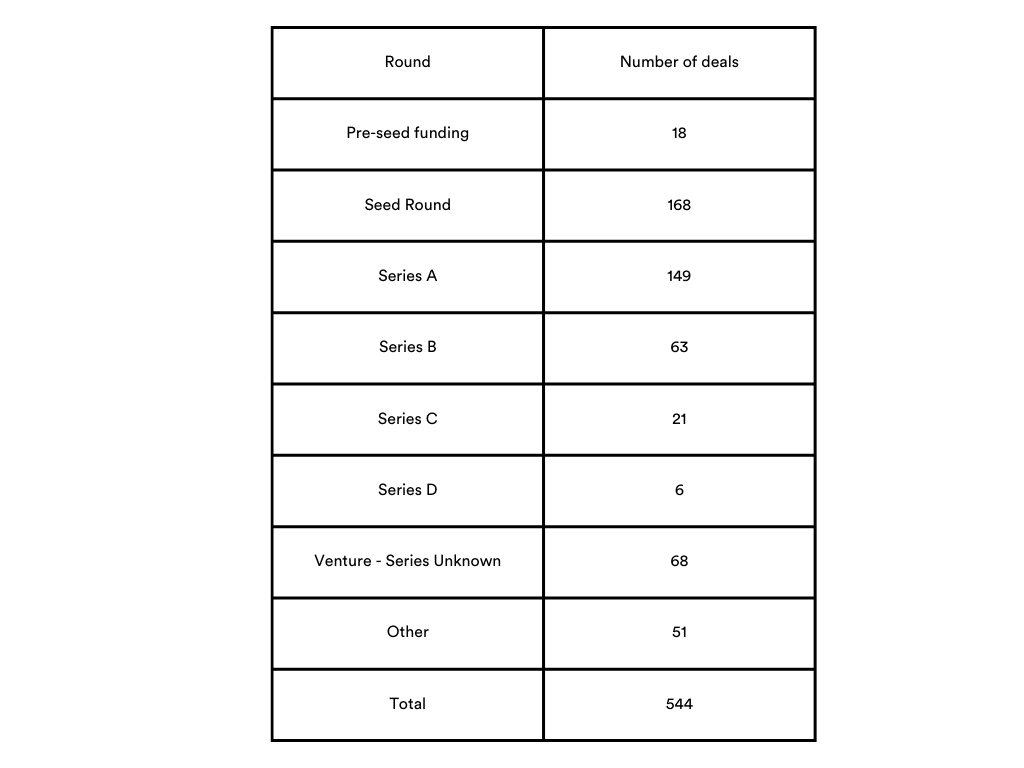 | Round | Number of deals |
|---|---|
| Pre-seed funding | 18 |
| Seed Round | 168 |
| Series A | 149 |
| Series B | 63 |
| Series C | 21 |
| Series D | 6 |
| Venture - Series Unknown | 68 |
| Other | 51 |
| Total | 544 |